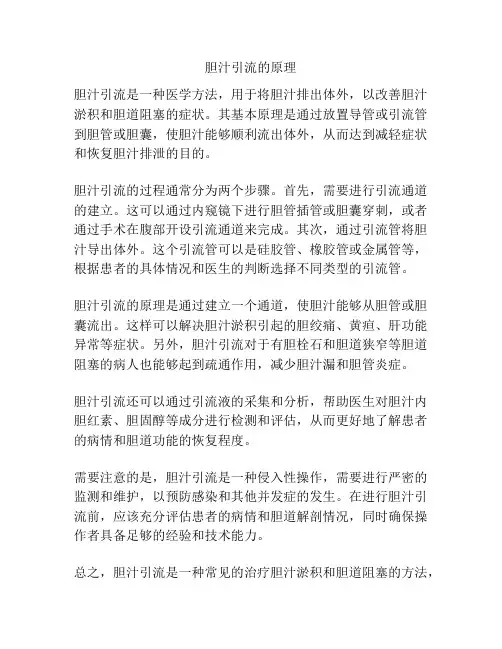 胆汁引流的原理

胆汁引流是一种医学方法，用于将胆汁排出体外，以改善胆汁淤积和胆道阻塞的症状。其基本原理是通过放置导管或引流管到胆管或胆囊，使胆汁能够顺利流出体外，从而达到减轻症状和恢复胆汁排泄的目的。

胆汁引流的过程通常分为两个步骤。首先，需要进行引流通道的建立。这可以通过内窥镜下进行胆管插管或胆囊穿刺，或者通过手术在腹部开设引流通道来完成。其次，通过引流管将胆汁导出体外。这个引流管可以是硅胶管、橡胶管或金属管等，根据患者的具体情况和医生的判断选择不同类型的引流管。

胆汁引流的原理是通过建立一个通道，使胆汁能够从胆管或胆囊流出。这样可以解决胆汁淤积引起的胆绞痛、黄疸、肝功能异常等症状。另外，胆汁引流对于有胆栓石和胆道狭窄等胆道阻塞的病人也能够起到疏通作用，减少胆汁漏和胆管炎症。

胆汁引流还可以通过引流液的采集和分析，帮助医生对胆汁内胆红素、胆固醇等成分进行检测和评估，从而更好地了解患者的病情和胆道功能的恢复程度。

需要注意的是，胆汁引流是一种侵入性操作，需要进行严密的监测和维护，以预防感染和其他并发症的发生。在进行胆汁引流前，应该充分评估患者的病情和胆道解剖情况，同时确保操作者具备足够的经验和技术能力。

总之，胆汁引流是一种常见的治疗胆汁淤积和胆道阻塞的方法，